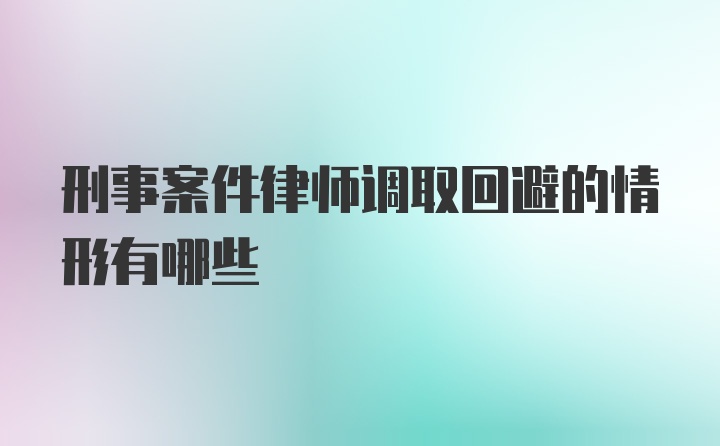 刑事案件律师调取回避的情形有哪些